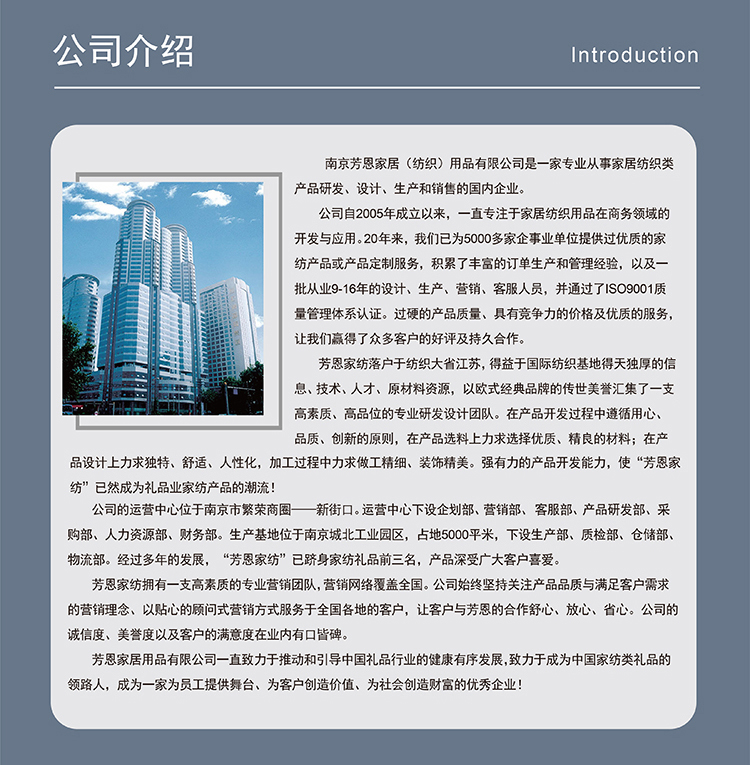 公司介绍

Introduction

南京芳恩家居（纺织）用品有限公司是一家专业从事家居纺织类产品研发、设计、生产和销售的国内企业。

公司自2005年成立以来，一直专注于家居纺织用品在商务领域的开发与应用。20年来，我们已为5000多家企事业单位提供过优质的家纺产品或产品定制服务，积累了丰富的订单生产和管理经验，以及一批从业9-16年的设计、生产、营销、客服人员，并通过了ISO9001质量管理体系认证。过硬的产品质量、具有竞争力的价格及优质的服务，让我们赢得了众多客户的好评及持久合作。

芳恩家纺落户于纺织大省江苏，得益于国际纺织基地得天独厚的信息、技术、人才、原材料资源，以欧式经典品牌的传世美誉汇集了一支高素质、高品位的专业研发设计团队。在产品开发过程中遵循用心、品质、创新的原则，在产品选料上力求选择优质、精良的材料；在产品设计上力求独特、舒适、人性化，加工过程中力求做工精细、装饰精美。强有力的产品开发能力，使“芳恩家纺”已然成为礼品业家纺产品的潮流！

公司的运营中心位于南京市繁荣商圈——新街口。运营中心下设企划部、营销部、客服部、产品研发部、采购部、人力资源部、财务部。生产基地位于南京城北工业园区，占地5000平米，下设生产部、质检部、仓储部、物流部。经过多年的发展，“芳恩家纺”已跻身家纺礼品前三名，产品深受广大客户喜爱。

芳恩家纺拥有一支高素质的专业营销团队，营销网络覆盖全国。公司始终坚持关注产品品质与满足客户需求的营销理念、以贴心的顾问式营销方式服务于全国各地的客户，让客户与芳恩的合作舒心、放心、省心。公司的诚信度、美誉度以及客户的满意度在业内有口皆碑。

芳恩家居用品有限公司一直致力于推动和引导中国礼品行业的健康有序发展，致力于成为中国家纺类礼品的领路人，成为一家为员工提供舞台、为客户创造价值、为社会创造财富的优秀企业！